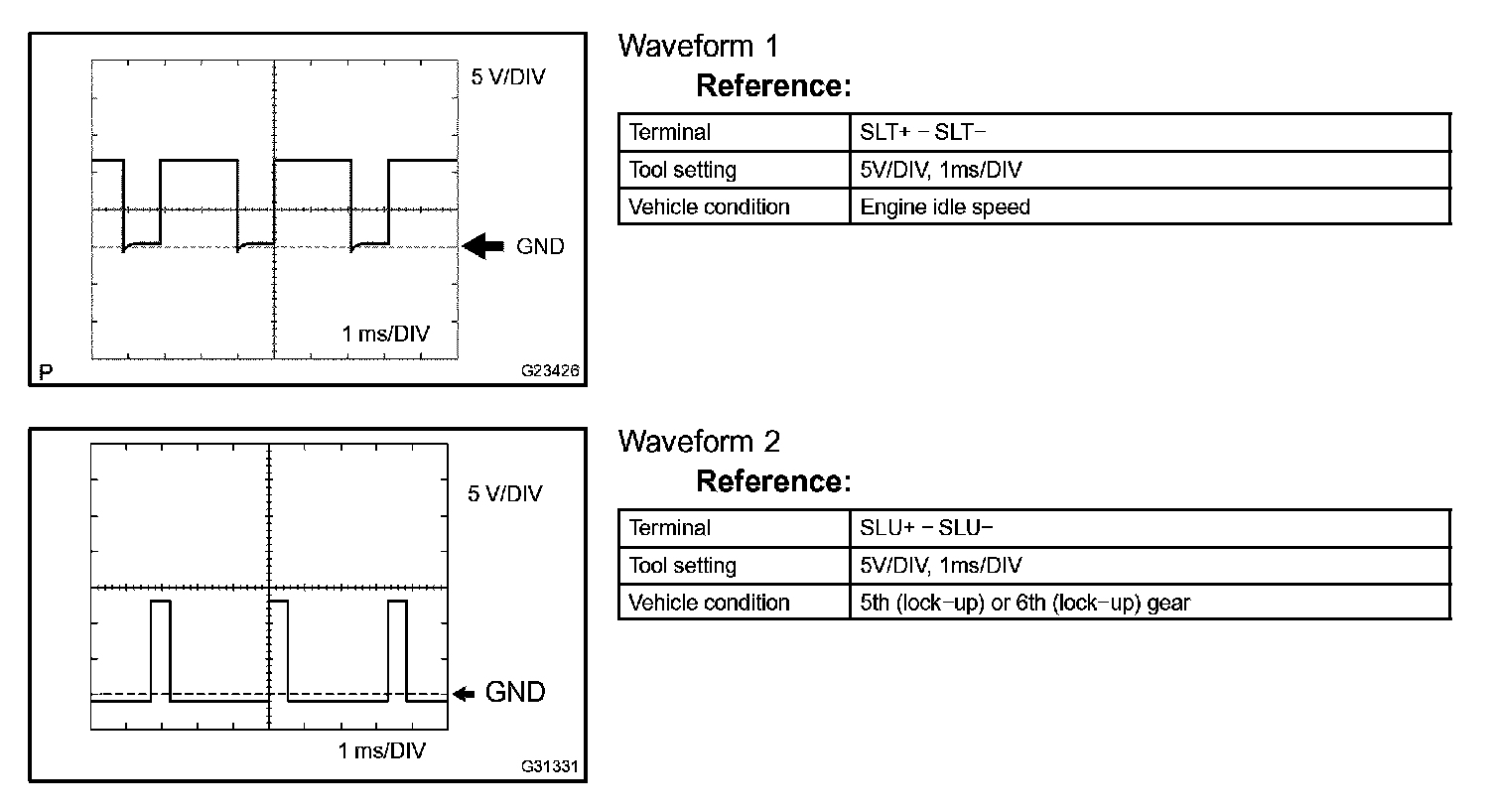 5 V/DIV

GND

1 ms/DIV

P

G23426

Waveform 1

Reference:

| Terminal | SLT+ − SLT− |
|---|---|
| Tool setting | 5V/DIV, 1ms/DIV |
| Vehicle condition | Engine idle speed |

5 V/DIV

GND

1 ms/DIV

G31331

Waveform 2

Reference:

| Terminal | SLU+ − SLU− |
|---|---|
| Tool setting | 5V/DIV, 1ms/DIV |
| Vehicle condition | 5th (lock−up) or 6th (lock−up) gear |